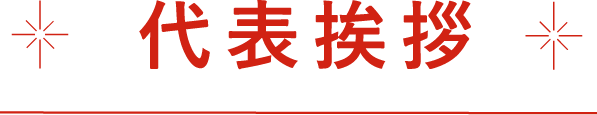 代表挨拶